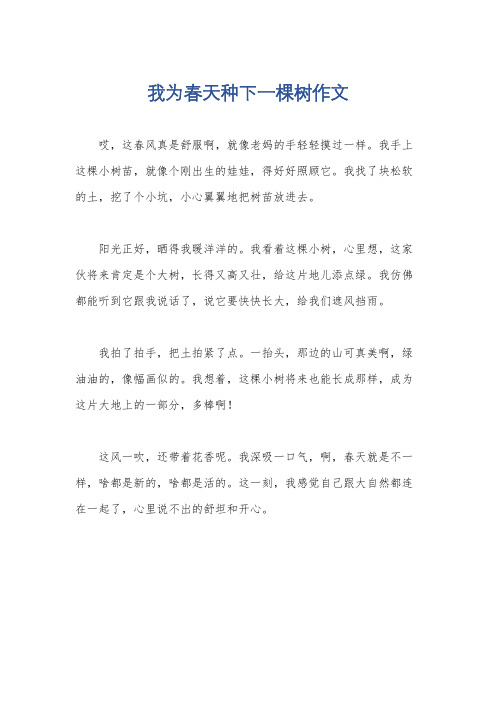 我为春天种下一棵树作文

哎，这春风真是舒服啊，就像老妈的手轻轻摸过一样。我手上这棵小树苗，就像个刚出生的娃娃，得好好照顾它。我找了块松软的土，挖了个小坑，小心翼翼地把树苗放进去。

阳光正好，晒得我暖洋洋的。我看着这棵小树，心里想，这家伙将来肯定是个大树，长得又高又壮，给这片地儿添点绿。我仿佛都能听到它跟我说话了，说它要快快长大，给我们遮风挡雨。

我拍了拍手，把土拍紧了点。一抬头，那边的山可真美啊，绿油油的，像幅画似的。我想着，这棵小树将来也能长成那样，成为这片大地上的一部分，多棒啊！

这风一吹，还带着花香呢。我深吸一口气，啊，春天就是不一样，啥都是新的，啥都是活的。这一刻，我感觉自己跟大自然都连在一起了，心里说不出的舒坦和开心。